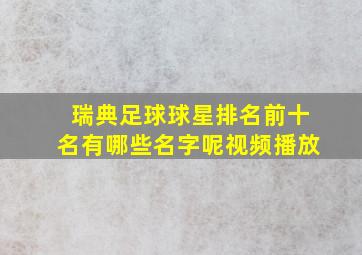 瑞典足球球星排名前十名有哪些名字呢视频播放